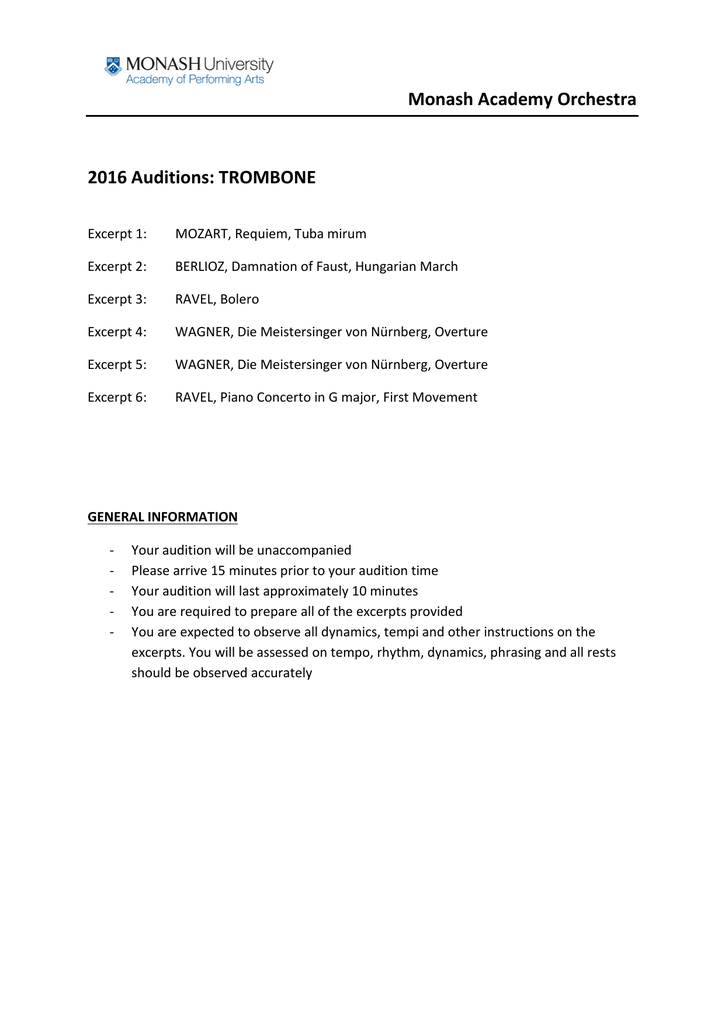 MONASH University
Academy of Performing Arts

Monash Academy Orchestra

2016 Auditions: TROMBONE

Excerpt 1: MOZART, Requiem, Tuba mirum

Excerpt 2: BERLIOZ, Damnation of Faust, Hungarian March

Excerpt 3: RAVEL, Bolero

Excerpt 4: WAGNER, Die Meistersinger von Nürnberg, Overture

Excerpt 5: WAGNER, Die Meistersinger von Nürnberg, Overture

Excerpt 6: RAVEL, Piano Concerto in G major, First Movement

GENERAL INFORMATION

- Your audition will be unaccompanied
- Please arrive 15 minutes prior to your audition time
- Your audition will last approximately 10 minutes
- You are required to prepare all of the excerpts provided
- You are expected to observe all dynamics, tempi and other instructions on the excerpts. You will be assessed on tempo, rhythm, dynamics, phrasing and all rests should be observed accurately